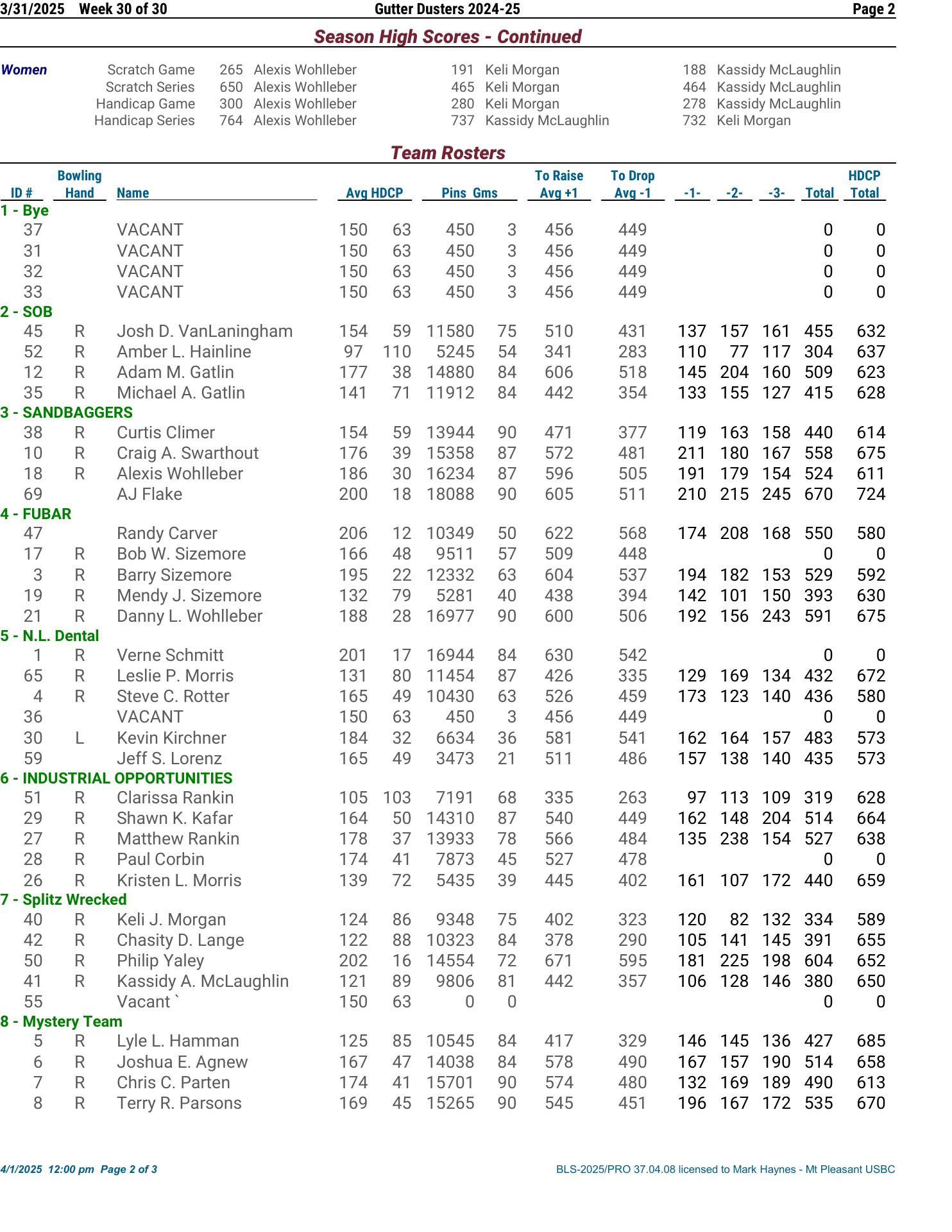 3/31/2025 Week 30 of 30 Gutter Dusters 2024-25 Page 2

Season High Scores - Continued

| Women | Scratch Game | 265 | Alexis Wohlleber | 191 | Keli Morgan | 188 | Kassidy McLaughlin |
|---|---|---|---|---|---|---|---|
| | Scratch Series | 650 | Alexis Wohlleber | 465 | Keli Morgan | 464 | Kassidy McLaughlin |
| | Handicap Game | 300 | Alexis Wohlleber | 280 | Keli Morgan | 278 | Kassidy McLaughlin |
| | Handicap Series | 764 | Alexis Wohlleber | 737 | Kassidy McLaughlin | 732 | Keli Morgan |

Team Rosters

| ID # | Bowling Hand | Name | Avg | HDCP | Pins | Gms | To Raise Avg +1 | To Drop Avg -1 | -1- | -2- | -3- | Total | HDCP Total |
|---|---|---|---|---|---|---|---|---|---|---|---|---|---|
| 1 - Bye | | | | | | | | | | | | | |
| 37 | | VACANT | 150 | 63 | 450 | 3 | 456 | 449 | | | | 0 | 0 |
| 31 | | VACANT | 150 | 63 | 450 | 3 | 456 | 449 | | | | 0 | 0 |
| 32 | | VACANT | 150 | 63 | 450 | 3 | 456 | 449 | | | | 0 | 0 |
| 33 | | VACANT | 150 | 63 | 450 | 3 | 456 | 449 | | | | 0 | 0 |
| 2 - SOB | | | | | | | | | | | | | |
| 45 | R | Josh D. VanLaningham | 154 | 59 | 11580 | 75 | 510 | 431 | 137 | 157 | 161 | 455 | 632 |
| 52 | R | Amber L. Hainline | 97 | 110 | 5245 | 54 | 341 | 283 | 110 | 77 | 117 | 304 | 637 |
| 12 | R | Adam M. Gatlin | 177 | 38 | 14880 | 84 | 606 | 518 | 145 | 204 | 160 | 509 | 623 |
| 35 | R | Michael A. Gatlin | 141 | 71 | 11912 | 84 | 442 | 354 | 133 | 155 | 127 | 415 | 628 |
| 3 - SANDBAGGERS | | | | | | | | | | | | | |
| 38 | R | Curtis Climer | 154 | 59 | 13944 | 90 | 471 | 377 | 119 | 163 | 158 | 440 | 614 |
| 10 | R | Craig A. Swarthout | 176 | 39 | 15358 | 87 | 572 | 481 | 211 | 180 | 167 | 558 | 675 |
| 18 | R | Alexis Wohlleber | 186 | 30 | 16234 | 87 | 596 | 505 | 191 | 179 | 154 | 524 | 611 |
| 69 | | AJ Flake | 200 | 18 | 18088 | 90 | 605 | 511 | 210 | 215 | 245 | 670 | 724 |
| 4 - FUBAR | | | | | | | | | | | | | |
| 47 | | Randy Carver | 206 | 12 | 10349 | 50 | 622 | 568 | 174 | 208 | 168 | 550 | 580 |
| 17 | R | Bob W. Sizemore | 166 | 48 | 9511 | 57 | 509 | 448 | | | | 0 | 0 |
| 3 | R | Barry Sizemore | 195 | 22 | 12332 | 63 | 604 | 537 | 194 | 182 | 153 | 529 | 592 |
| 19 | R | Mendy J. Sizemore | 132 | 79 | 5281 | 40 | 438 | 394 | 142 | 101 | 150 | 393 | 630 |
| 21 | R | Danny L. Wohlleber | 188 | 28 | 16977 | 90 | 600 | 506 | 192 | 156 | 243 | 591 | 675 |
| 5 - N.L. Dental | | | | | | | | | | | | | |
| 1 | R | Verne Schmitt | 201 | 17 | 16944 | 84 | 630 | 542 | | | | 0 | 0 |
| 65 | R | Leslie P. Morris | 131 | 80 | 11454 | 87 | 426 | 335 | 129 | 169 | 134 | 432 | 672 |
| 4 | R | Steve C. Rotter | 165 | 49 | 10430 | 63 | 526 | 459 | 173 | 123 | 140 | 436 | 580 |
| 36 | | VACANT | 150 | 63 | 450 | 3 | 456 | 449 | | | | 0 | 0 |
| 30 | L | Kevin Kirchner | 184 | 32 | 6634 | 36 | 581 | 541 | 162 | 164 | 157 | 483 | 573 |
| 59 | | Jeff S. Lorenz | 165 | 49 | 3473 | 21 | 511 | 486 | 157 | 138 | 140 | 435 | 573 |
| 6 - INDUSTRIAL OPPORTUNITIES | | | | | | | | | | | | | |
| 51 | R | Clarissa Rankin | 105 | 103 | 7191 | 68 | 335 | 263 | 97 | 113 | 109 | 319 | 628 |
| 29 | R | Shawn K. Kafar | 164 | 50 | 14310 | 87 | 540 | 449 | 162 | 148 | 204 | 514 | 664 |
| 27 | R | Matthew Rankin | 178 | 37 | 13933 | 78 | 566 | 484 | 135 | 238 | 154 | 527 | 638 |
| 28 | R | Paul Corbin | 174 | 41 | 7873 | 45 | 527 | 478 | | | | 0 | 0 |
| 26 | R | Kristen L. Morris | 139 | 72 | 5435 | 39 | 445 | 402 | 161 | 107 | 172 | 440 | 659 |
| 7 - Splitz Wrecked | | | | | | | | | | | | | |
| 40 | R | Keli J. Morgan | 124 | 86 | 9348 | 75 | 402 | 323 | 120 | 82 | 132 | 334 | 589 |
| 42 | R | Chasity D. Lange | 122 | 88 | 10323 | 84 | 378 | 290 | 105 | 141 | 145 | 391 | 655 |
| 50 | R | Philip Yaley | 202 | 16 | 14554 | 72 | 671 | 595 | 181 | 225 | 198 | 604 | 652 |
| 41 | R | Kassidy A. McLaughlin | 121 | 89 | 9806 | 81 | 442 | 357 | 106 | 128 | 146 | 380 | 650 |
| 55 | | Vacant ` | 150 | 63 | 0 | 0 | | | | | | 0 | 0 |
| 8 - Mystery Team | | | | | | | | | | | | | |
| 5 | R | Lyle L. Hamman | 125 | 85 | 10545 | 84 | 417 | 329 | 146 | 145 | 136 | 427 | 685 |
| 6 | R | Joshua E. Agnew | 167 | 47 | 14038 | 84 | 578 | 490 | 167 | 157 | 190 | 514 | 658 |
| 7 | R | Chris C. Parten | 174 | 41 | 15701 | 90 | 574 | 480 | 132 | 169 | 189 | 490 | 613 |
| 8 | R | Terry R. Parsons | 169 | 45 | 15265 | 90 | 545 | 451 | 196 | 167 | 172 | 535 | 670 |

4/1/2025 12:00 pm Page 2 of 3 BLS-2025/PRO 37.04.08 licensed to Mark Haynes - Mt Pleasant USBC